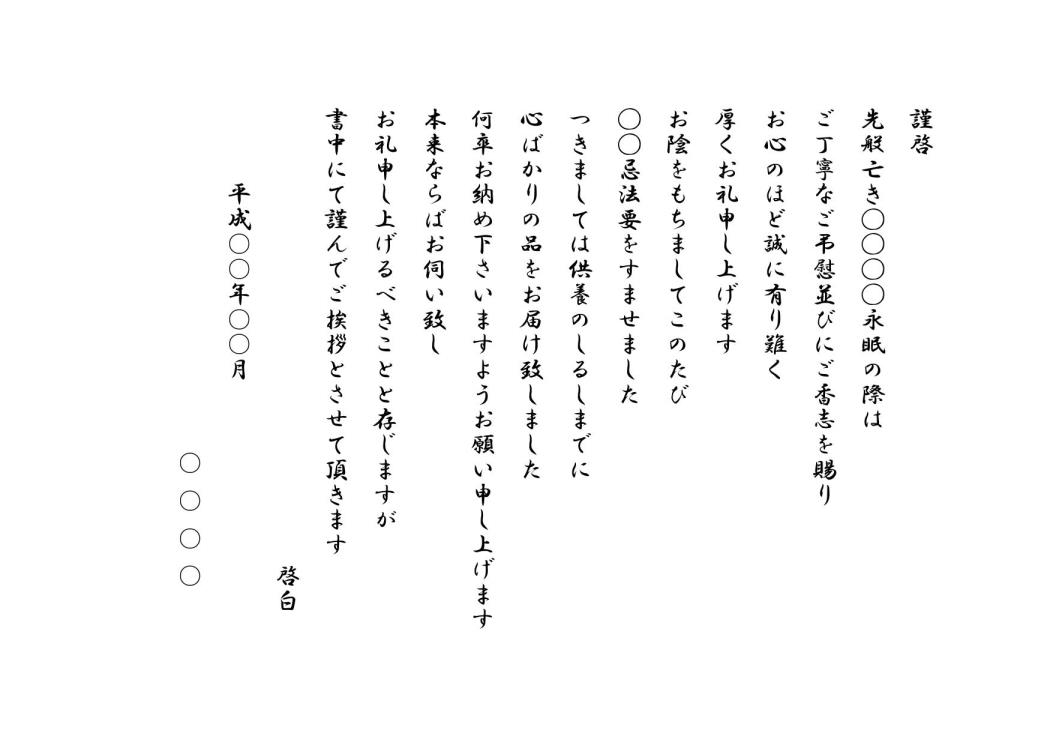 謹啓

先般亡き○○○○永眠の際は

ご丁寧なご弔慰並びにご香志を賜り

お心のほど誠に有り難く

厚くお礼申し上げます

お陰をもちましてこのたび

○○忌法要をすませました

つきましては供養のしるしまでに

心ばかりの品をお届け致しました

何卒お納め下さいますようお願い申し上げます

本来ならばお伺い致し

お礼申し上げるべきことと存じますが

書中にて謹んでご挨拶とさせて頂きます

啓白

平成○○年○○月

○○○○